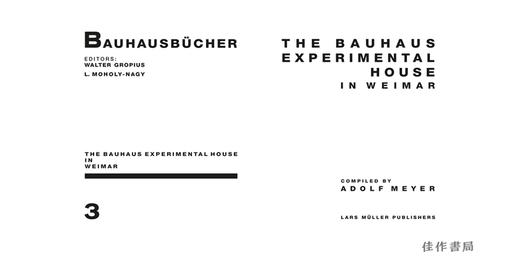 BAUHAUSBÜCHER

EDITORS:
WALTER GROPIUS
L. MOHOLY-NAGY

THE BAUHAUS EXPERIMENTAL HOUSE IN WEIMAR

3

THE BAUHAUS EXPERIMENTAL HOUSE IN WEIMAR

COMPILED BY
ADOLF MEYER

LARS MÜLLER PUBLISHERS

佳作書局